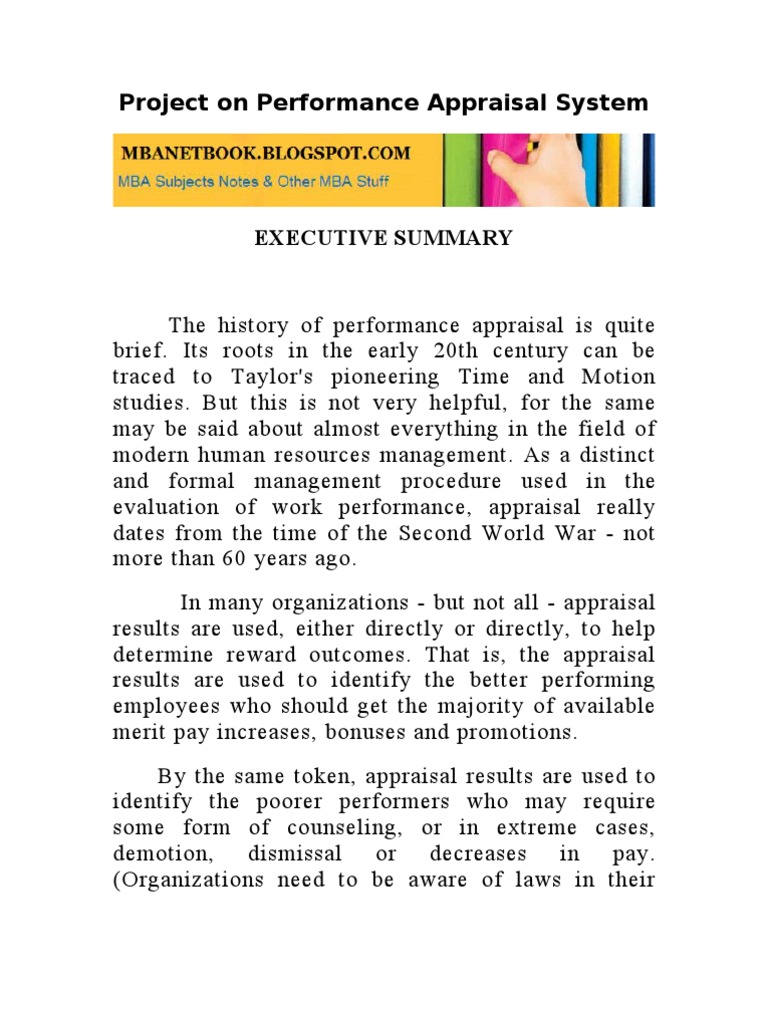 Project on Performance Appraisal System

MBANETBOOK.BLOGSPOT.COM
MBA Subjects Notes & Other MBA Stuff

EXECUTIVE SUMMARY

The history of performance appraisal is quite brief. Its roots in the early 20th century can be traced to Taylor's pioneering Time and Motion studies. But this is not very helpful, for the same may be said about almost everything in the field of modern human resources management. As a distinct and formal management procedure used in the evaluation of work performance, appraisal really dates from the time of the Second World War - not more than 60 years ago.

In many organizations - but not all - appraisal results are used, either directly or directly, to help determine reward outcomes. That is, the appraisal results are used to identify the better performing employees who should get the majority of available merit pay increases, bonuses and promotions.

By the same token, appraisal results are used to identify the poorer performers who may require some form of counseling, or in extreme cases, demotion, dismissal or decreases in pay. (Organizations need to be aware of laws in their